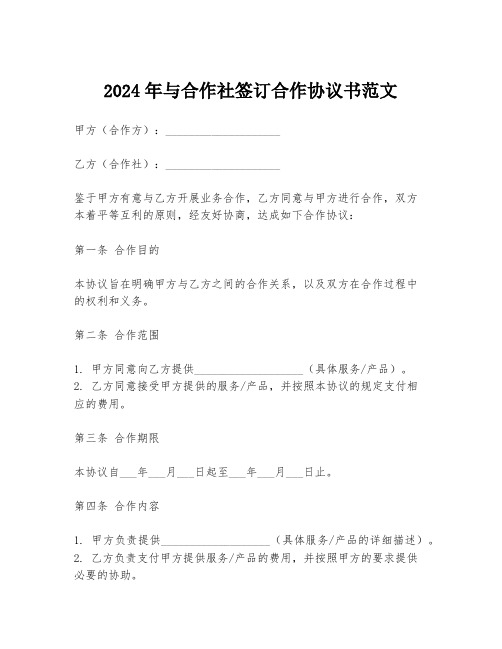 2024年与合作社签订合作协议书范文

甲方（合作方）：____________________

乙方（合作社）：____________________

鉴于甲方有意与乙方开展业务合作，乙方同意与甲方进行合作，双方本着平等互利的原则，经友好协商，达成如下合作协议：

第一条 合作目的

本协议旨在明确甲方与乙方之间的合作关系，以及双方在合作过程中的权利和义务。

第二条 合作范围

1. 甲方同意向乙方提供____________________（具体服务/产品）。
2. 乙方同意接受甲方提供的服务/产品，并按照本协议的规定支付相应的费用。

第三条 合作期限

本协议自___年___月___日起至___年___月___日止。

第四条 合作内容

1. 甲方负责提供____________________（具体服务/产品的详细描述）。
2. 乙方负责支付甲方提供服务/产品的费用，并按照甲方的要求提供必要的协助。